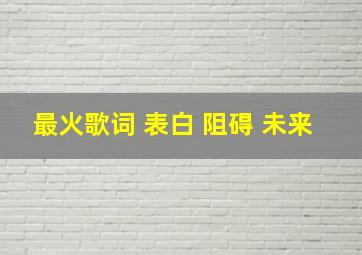 最火歌词 表白 阻碍 未来